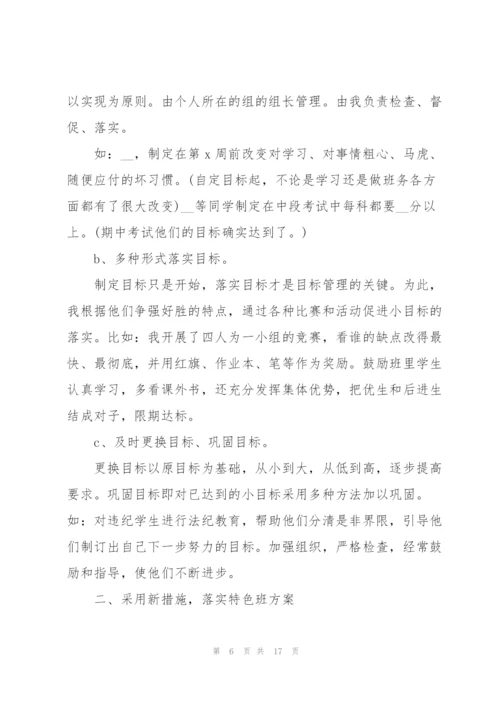 以实现为原则。由个人所在的组的组长管理。由我负责检查、督促、落实。

如：__，制定在第 x 周前改变对学习、对事情粗心、马虎、随便应付的坏习惯。(自定目标起，不论是学习还是做班务各方面都有了很大改变)__等同学制定在中段考试中每科都要__分以上。(期中考试他们的目标确实达到了。)

b、多种形式落实目标。

制定目标只是开始，落实目标才是目标管理的关键。为此，我根据他们争强好胜的特点，通过各种比赛和活动促进小目标的落实。比如：我开展了四人为一小组的竞赛，看谁的缺点改得最快、最彻底，并用红旗、作业本、笔等作为奖励。鼓励班里学生认真学习，多看课外书，还充分发挥集体优势，把优生和后进生结成对子，限期达标。

c、及时更换目标、巩固目标。

更换目标以原目标为基础，从小到大，从低到高，逐步提高要求。巩固目标即对已达到的小目标采用多种方法加以巩固。如：对违纪学生进行法纪教育，帮助他们分清是非界限，引导他们制订出自己下一步努力的目标。加强组织，严格检查，经常鼓励和指导，使他们不断进步。

二、采用新措施，落实特色班方案

第 6 页 共 17 页